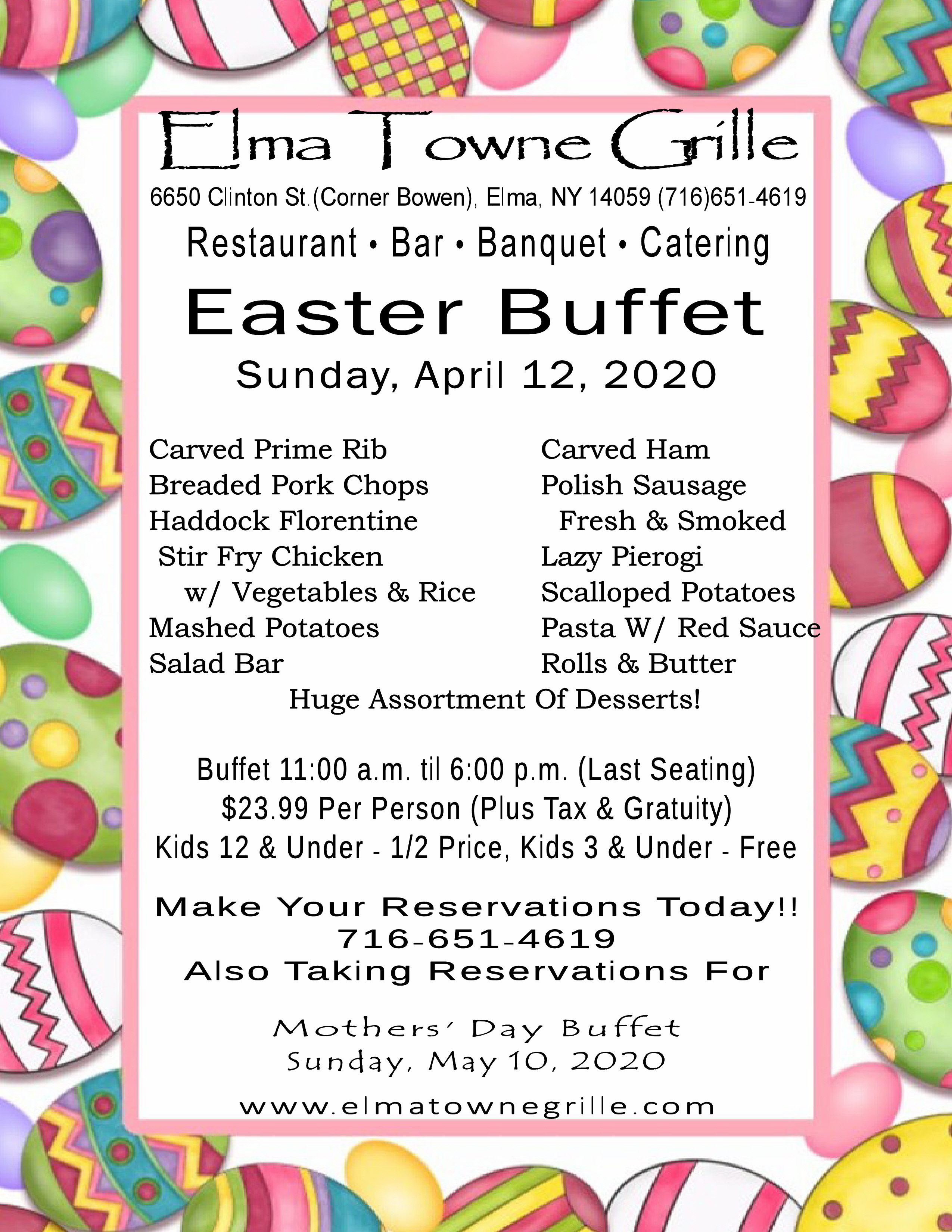 Elma Towne Grille

6650 Clinton St.(Corner Bowen), Elma, NY 14059 (716)651-4619

Restaurant • Bar • Banquet • Catering

Easter Buffet

Sunday, April 12, 2020

Carved Prime Rib
Breaded Pork Chops
Haddock Florentine
Stir Fry Chicken
w/ Vegetables & Rice
Mashed Potatoes
Salad Bar

Carved Ham
Polish Sausage
Fresh & Smoked
Lazy Pierogi
Scalloped Potatoes
Pasta W/ Red Sauce
Rolls & Butter

Huge Assortment Of Desserts!

Buffet 11:00 a.m. til 6:00 p.m. (Last Seating)
$23.99 Per Person (Plus Tax & Gratuity)
Kids 12 & Under - 1/2 Price, Kids 3 & Under - Free

Make Your Reservations Today!!
716-651-4619
Also Taking Reservations For

Mothers' Day Buffet
Sunday, May 10, 2020

www.elmatownegrille.com